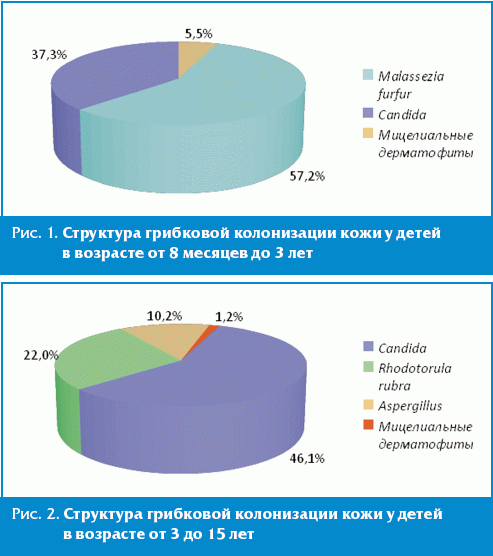 5,5%

37,3%

57,2%

Malassezia furfur

Candida

Мицелиальные дерматофиты

Рис. 1. Структура грибковой колонизации кожи у детей в возрасте от 8 месяцев до 3 лет

10,2%

1,2%

22,0%

46,1%

Candida

Rhodotorula rubra

Aspergillus

Мицелиальные дерматофиты

Рис. 2. Структура грибковой колонизации кожи у детей в возрасте от 3 до 15 лет